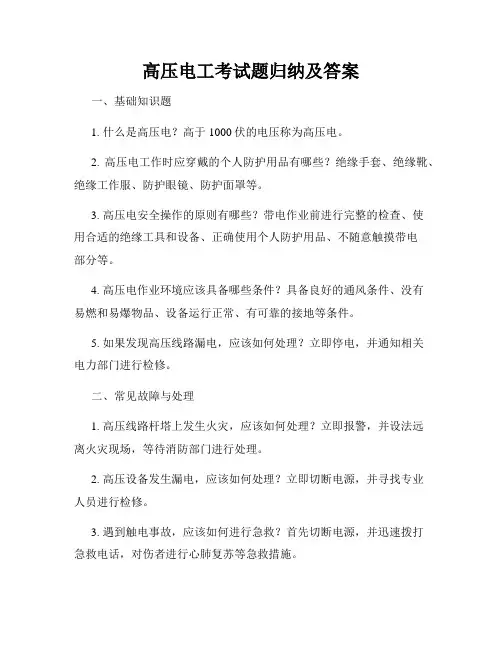 高压电工考试题归纳及答案

一、基础知识题

1. 什么是高压电？高于 1000 伏的电压称为高压电。

2. 高压电工作时应穿戴的个人防护用品有哪些？绝缘手套、绝缘靴、绝缘工作服、防护眼镜、防护面罩等。

3. 高压电安全操作的原则有哪些？带电作业前进行完整的检查、使用合适的绝缘工具和设备、正确使用个人防护用品、不随意触摸带电部分等。

4. 高压电作业环境应该具备哪些条件？具备良好的通风条件、没有易燃和易爆物品、设备运行正常、有可靠的接地等条件。

5. 如果发现高压线路漏电，应该如何处理？立即停电，并通知相关电力部门进行检修。

二、常见故障与处理

1. 高压线路杆塔上发生火灾，应该如何处理？立即报警，并设法远离火灾现场，等待消防部门进行处理。

2. 高压设备发生漏电，应该如何处理？立即切断电源，并寻找专业人员进行检修。

3. 遇到触电事故，应该如何进行急救？首先切断电源，并迅速拨打急救电话，对伤者进行心肺复苏等急救措施。